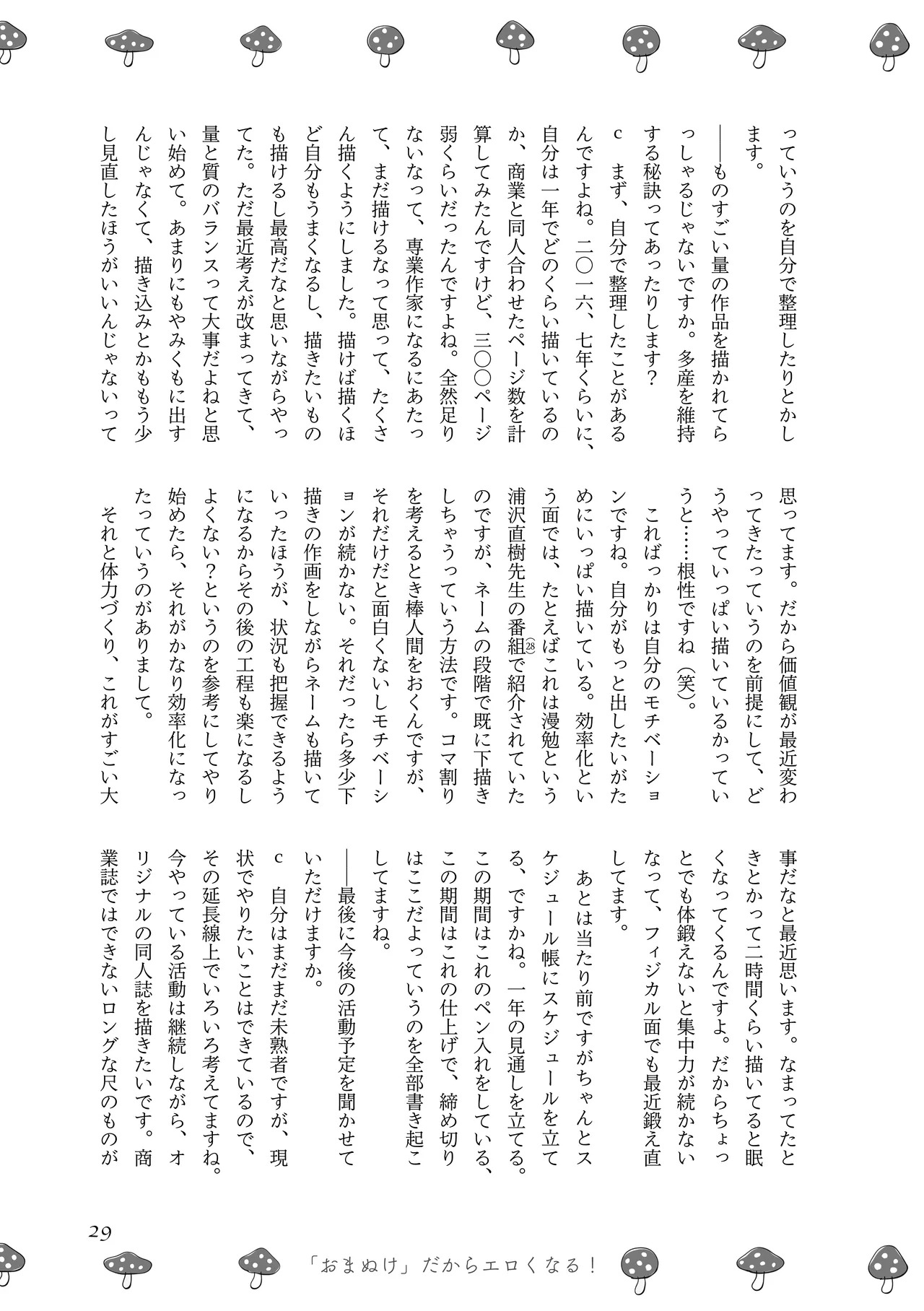 っていうのを自分で整理したりとかします。

――ものすごい量の作品を描かれてらっしゃるじゃないですか。多産を維持する秘訣ってあったりします？

c　まず、自分で整理したことがあるんですよね。二〇一六、七年くらいに、自分は一年でどのくらい描いているのか、商業と同人合わせたページ数を計算してみたんですけど、三〇〇ページ弱くらいだったんですよね。全然足りないなって、専業作家になるにあたって、まだ描けるなって思って、たくさん描くようにしました。描けば描くほど自分もうまくなるし、描きたいものも描けるし最高だなと思いながらやってた。ただ最近考えが改まってきて、量と質のバランスって大事だよねと思い始めて。あまりにもやみくもに出すんじゃなくて、描き込みとかももう少し見直したほうがいいんじゃないって思ってます。だから価値観が最近変わってきたっていうのを前提にして、どうやっていっぱい描いているかっていうと……根性ですね（笑）。

これぱっかりは自分のモチベーションですね。自分がもっと出したいがためにいっぱい描いている。効率化という面では、たとえばこれは漫勉という浦沢直樹先生の番組㉘で紹介されていたのですが、ネームの段階で既に下描きしちゃうっていう方法です。コマ割りを考えるとき棒人間をおくんですが、それだけだと面白くないしモチベーションが続かない。それだったら多少下描きの作画をしながらネームも描いていったほうが、状況も把握できるようになるからその後の工程も楽になるしよくない？というのを参考にしてやり始めたら、それがかなり効率化になったっていうのがありまして。

それと体力づくり、これがすごい大事だなと最近思います。なまってたときとかって二時間くらい描いてると眠くなってくるんですよ。だからちょっとでも体鍛えないと集中力が続かないなって、フィジカル面でも最近鍛え直してます。

あとは当たり前ですがちゃんとスケジュール帳にスケジュールを立てる、ですかね。一年の見通しを立てる。この期間はこれのペン入れをしている、この期間はこれの仕上げで、締め切りはここだよっていうのを全部書き起こしてますね。

――最後に今後の活動予定を聞かせていただけますか。

c　自分はまだまだ未熟者ですが、現状でやりたいことはできているので、その延長線上でいろいろ考えてますね。今やっている活動は継続しながら、オリジナルの同人誌を描きたいです。商業誌ではできないロングな尺のものが

29

「おまぬけ」だからエロくなる！